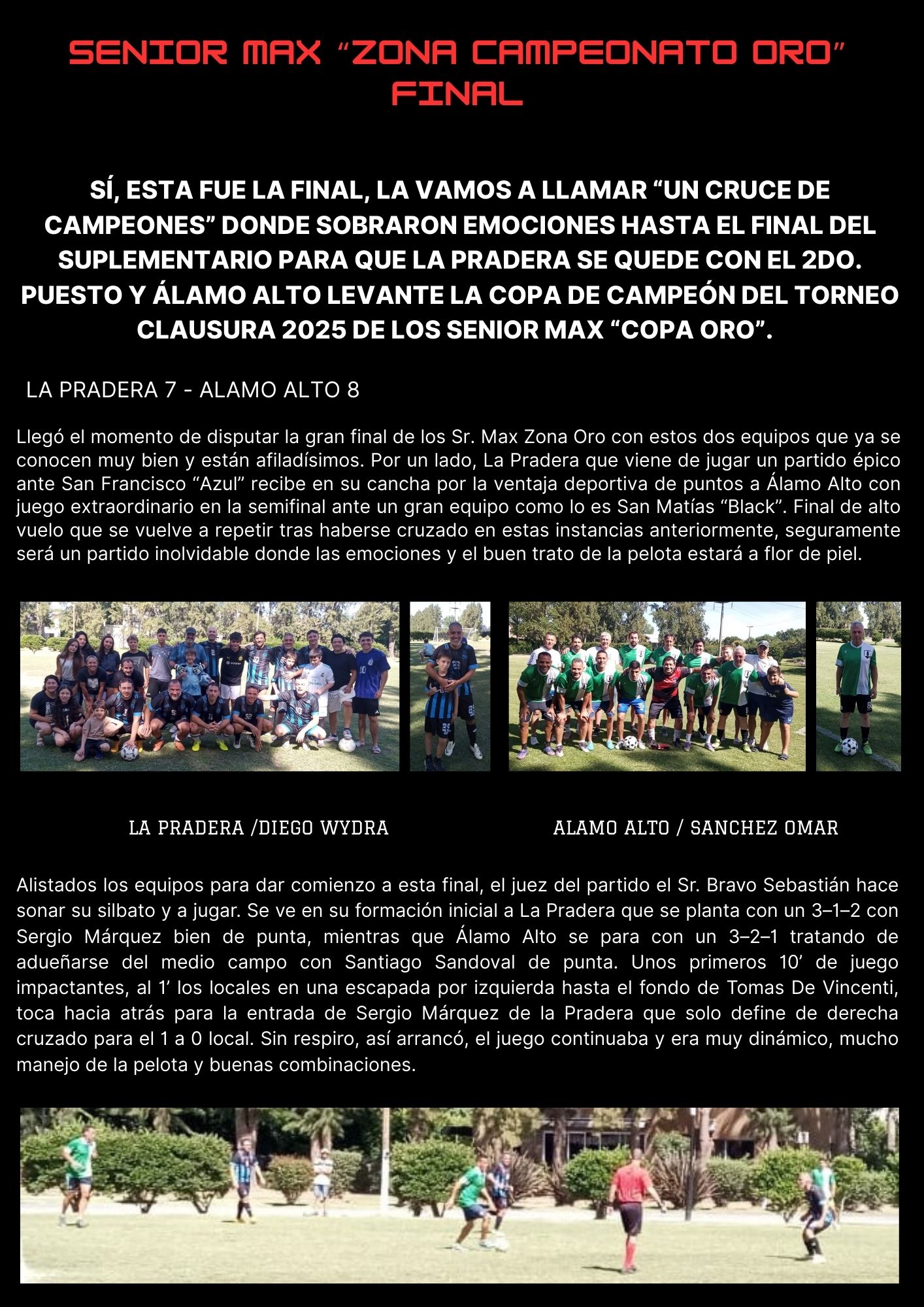 SENIOR MAX “ZONA CAMPEONATO ORO” FINAL

SÍ, ESTA FUE LA FINAL, LA VAMOS A LLAMAR “UN CRUCE DE CAMPEONES” DONDE SOBRARON EMOCIONES HASTA EL FINAL DEL SUPLEMENTARIO PARA QUE LA PRADERA SE QUEDE CON EL 2DO. PUESTO Y ÁLAMO ALTO LEVANTE LA COPA DE CAMPEÓN DEL TORNEO CLAUSURA 2025 DE LOS SENIOR MAX “COPA ORO”.

LA PRADERA 7 - ALAMO ALTO 8

Llegó el momento de disputar la gran final de los Sr. Max Zona Oro con estos dos equipos que ya se conocen muy bien y están afiladísimos. Por un lado, La Pradera que viene de jugar un partido épico ante San Francisco “Azul” recibe en su cancha por la ventaja deportiva de puntos a Álamo Alto con juego extraordinario en la semifinal ante un gran equipo como lo es San Matías “Black”. Final de alto vuelo que se vuelve a repetir tras haberse cruzado en estas instancias anteriormente, seguramente será un partido inolvidable donde las emociones y el buen trato de la pelota estará a flor de piel.

LA PRADERA /DIEGO WYDRA

ALAMO ALTO / SANCHEZ OMAR

Alistados los equipos para dar comienzo a esta final, el juez del partido el Sr. Bravo Sebastián hace sonar su silbato y a jugar. Se ve en su formación inicial a La Pradera que se planta con un 3–1–2 con Sergio Márquez bien de punta, mientras que Álamo Alto se para con un 3–2–1 tratando de adueñarse del medio campo con Santiago Sandoval de punta. Unos primeros 10’ de juego impactantes, al 1’ los locales en una escapada por izquierda hasta el fondo de Tomas De Vincenti, toca hacia atrás para la entrada de Sergio Márquez de la Pradera que solo define de derecha cruzado para el 1 a 0 local. Sin respiro, así arrancó, el juego continuaba y era muy dinámico, mucho manejo de la pelota y buenas combinaciones.